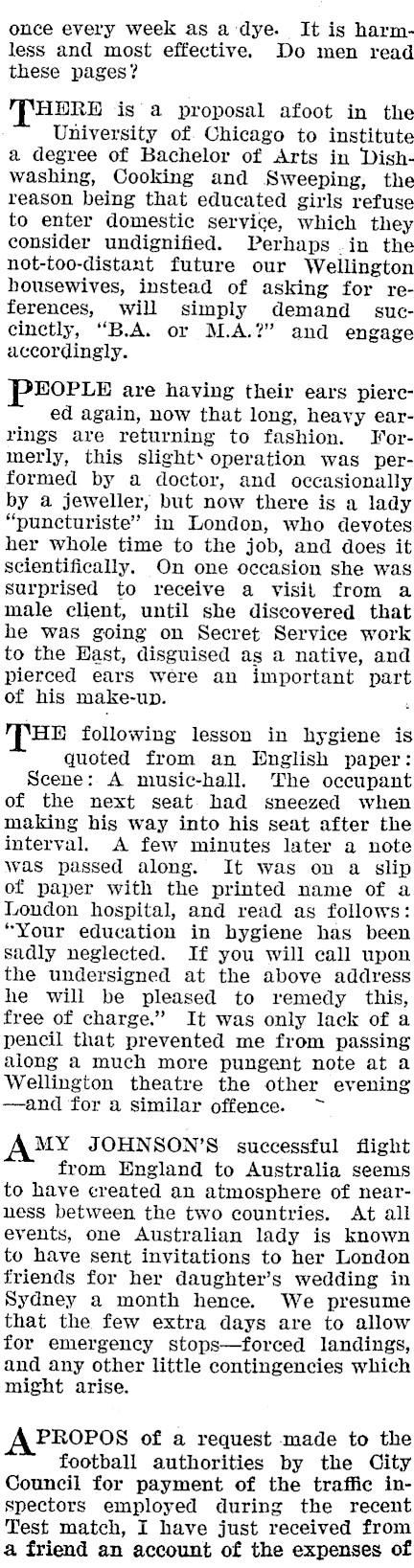 once every week as a dye. It is harmless and most effective. Do men read these pages?

THERE is a proposal afoot in the University of Chicago to institute a degree of Bachelor of Arts in Dishwashing, Cooking and Sweeping, the reason being that educated girls refuse to enter domestic service, which they consider undignified. Perhaps in the not-too-distant future our Wellington housewives, instead of asking for references, will simply demand succinctly, "B.A. or M.A.?" and engage accordingly.

PEOPLE are having their ears pierced again, now that long, heavy earrings are returning to fashion. Formerly, this slight operation was performed by a doctor, and occasionally by a jeweller, but now there is a lady "puncturiste" in London, who devotes her whole time to the job, and does it scientifically. On one occasion she was surprised to receive a visit from a male client, until she discovered that he was going on Secret Service work to the East, disguised as a native, and pierced ears were an important part of his make-up.

THE following lesson in hygiene is quoted from an English paper: Scene: A music-hall. The occupant of the next seat had sneezed when making his way into his seat after the interval. A few minutes later a note was passed along. It was on a slip of paper with the printed name of a London hospital, and read as follows: "Your education in hygiene has been sadly neglected. If you will call upon the undersigned at the above address he will be pleased to remedy this, free of charge." It was only lack of a pencil that prevented me from passing along a much more pungent note at a Wellington theatre the other evening —and for a similar offence.

AMY JOHNSON'S successful flight from England to Australia seems to have created an atmosphere of nearness between the two countries. At all events, one Australian lady is known to have sent invitations to her London friends for her daughter's wedding in Sydney a month hence. We presume that the few extra days are to allow for emergency stops—forced landings, and any other little contingencies which might arise.

APROPOS of a request made to the football authorities by the City Council for payment of the traffic inspectors employed during the recent Test match, I have just received from a friend an account of the expenses of